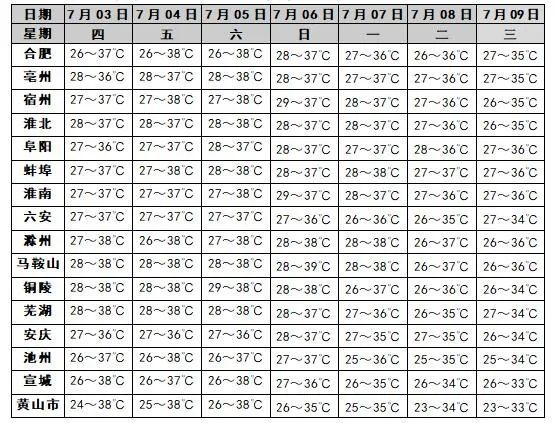 | 日期 | 7月03日 | 7月04日 | 7月05日 | 7月06日 | 7月07日 | 7月08日 | 7月09日 |
|---|---|---|---|---|---|---|---|
| 星期 | 四 | 五 | 六 | 日 | 一 | 二 | 三 |
| 合肥 | 26～37℃ | 26～38℃ | 26～38℃ | 28～37℃ | 27～36℃ | 26～36℃ | 27～35℃ |
| 亳州 | 28～36℃ | 28～37℃ | 28～38℃ | 28～37℃ | 27～37℃ | 27～36℃ | 27～35℃ |
| 宿州 | 27～37℃ | 27～38℃ | 27～38℃ | 29～37℃ | 28～37℃ | 27～36℃ | 26～35℃ |
| 淮北 | 28～37℃ | 28～37℃ | 28～38℃ | 28～37℃ | 28～37℃ | 27～36℃ | 26～35℃ |
| 阜阳 | 27～36℃ | 27～37℃ | 28～37℃ | 28～37℃ | 27～37℃ | 28～36℃ | 27～36℃ |
| 蚌埠 | 27～37℃ | 27～38℃ | 28～38℃ | 28～37℃ | 28～38℃ | 27～37℃ | 27～36℃ |
| 淮南 | 27～37℃ | 27～37℃ | 27～38℃ | 29～37℃ | 28～37℃ | 27～36℃ | 27～36℃ |
| 六安 | 27～37℃ | 27～37℃ | 27～37℃ | 27～36℃ | 26～36℃ | 26～35℃ | 27～34℃ |
| 滁州 | 27～38℃ | 26～38℃ | 27～38℃ | 28～38℃ | 28～38℃ | 26～37℃ | 26～36℃ |
| 马鞍山 | 28～38℃ | 28～38℃ | 28～38℃ | 28～39℃ | 28～38℃ | 26～37℃ | 26～36℃ |
| 铜陵 | 28～38℃ | 28～38℃ | 29～38℃ | 28～38℃ | 26～37℃ | 26～36℃ | 26～34℃ |
| 芜湖 | 28～38℃ | 28～38℃ | 28～38℃ | 28～37℃ | 27～36℃ | 26～35℃ | 27～34℃ |
| 安庆 | 27～36℃ | 27～36℃ | 27～36℃ | 28～37℃ | 27～35℃ | 27～35℃ | 26～34℃ |
| 池州 | 26～37℃ | 26～38℃ | 26～37℃ | 27～37℃ | 25～36℃ | 25～35℃ | 25～34℃ |
| 宣城 | 26～38℃ | 26～37℃ | 26～38℃ | 27～36℃ | 26～35℃ | 26～34℃ | 26～33℃ |
| 黄山市 | 24～38℃ | 25～38℃ | 26～38℃ | 26～35℃ | 25～35℃ | 23～34℃ | 23～33℃ |